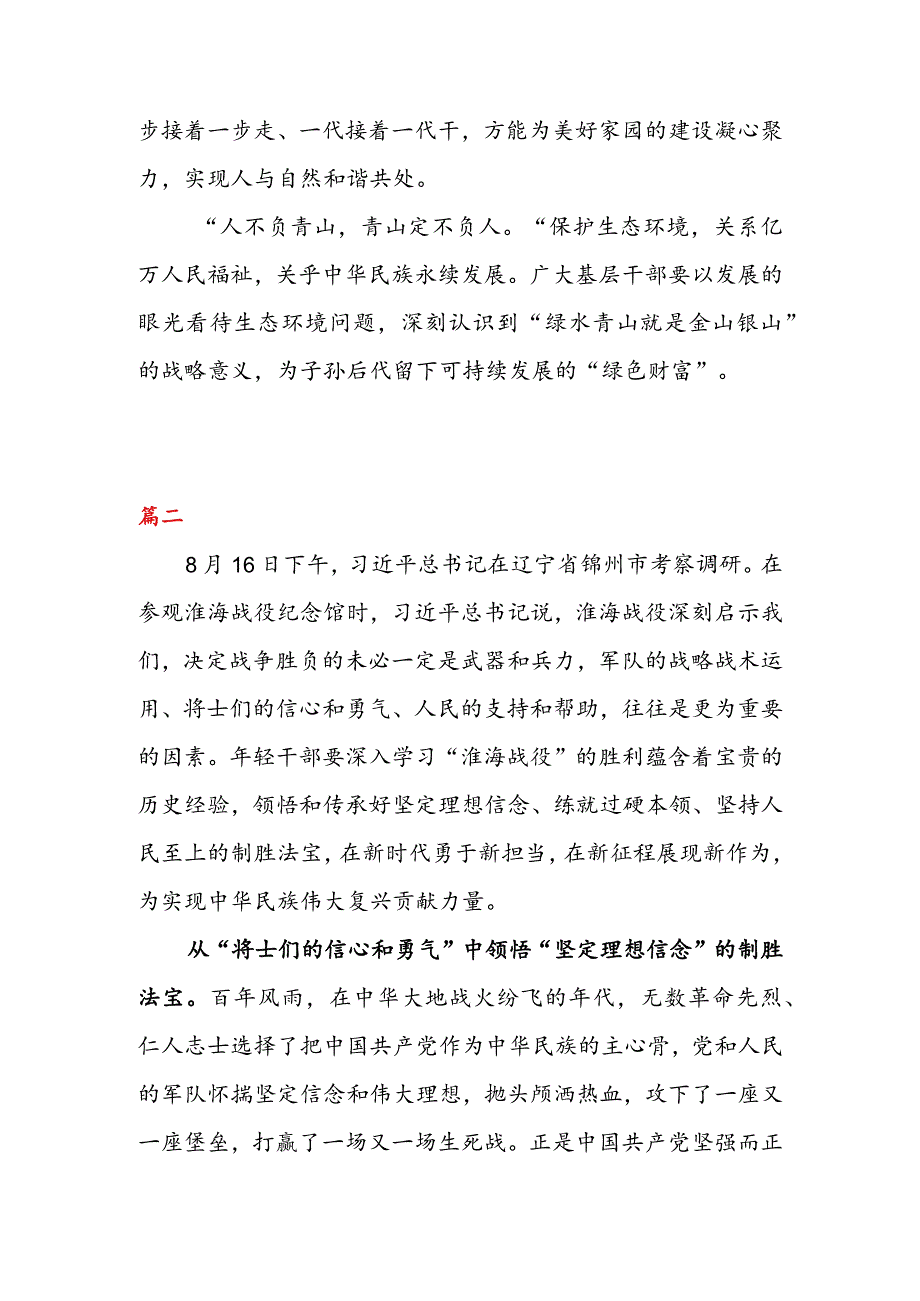 步接着一步走、一代接着一代干，方能为美好家园的建设凝心聚力，实现人与自然和谐共处。

“人不负青山，青山定不负人。“保护生态环境，关系亿万人民福祉，关乎中华民族永续发展。广大基层干部要以发展的眼光看待生态环境问题，深刻认识到“绿水青山就是金山银山”的战略意义，为子孙后代留下可持续发展的“绿色财富”。

篇二

8月16日下午，习近平总书记在辽宁省锦州市考察调研。在参观淮海战役纪念馆时，习近平总书记说，淮海战役深刻启示我们，决定战争胜负的未必一定是武器和兵力，军队的战略战术运用、将士们的信心和勇气、人民的支持和帮助，往往是更为重要的因素。年轻干部要深入学习“淮海战役”的胜利蕴含着宝贵的历史经验，领悟和传承好坚定理想信念、练就过硬本领、坚持人民至上的制胜法宝，在新时代勇于新担当，在新征程展现新作为，为实现中华民族伟大复兴贡献力量。

从“将士们的信心和勇气”中领悟“坚定理想信念”的制胜法宝。百年风雨，在中华大地战火纷飞的年代，无数革命先烈、仁人志士选择了把中国共产党作为中华民族的主心骨，党和人民的军队怀揣坚定信念和伟大理想，抛头颅洒热血，攻下了一座又一座堡垒，打赢了一场又一场生死战。正是中国共产党坚强而正